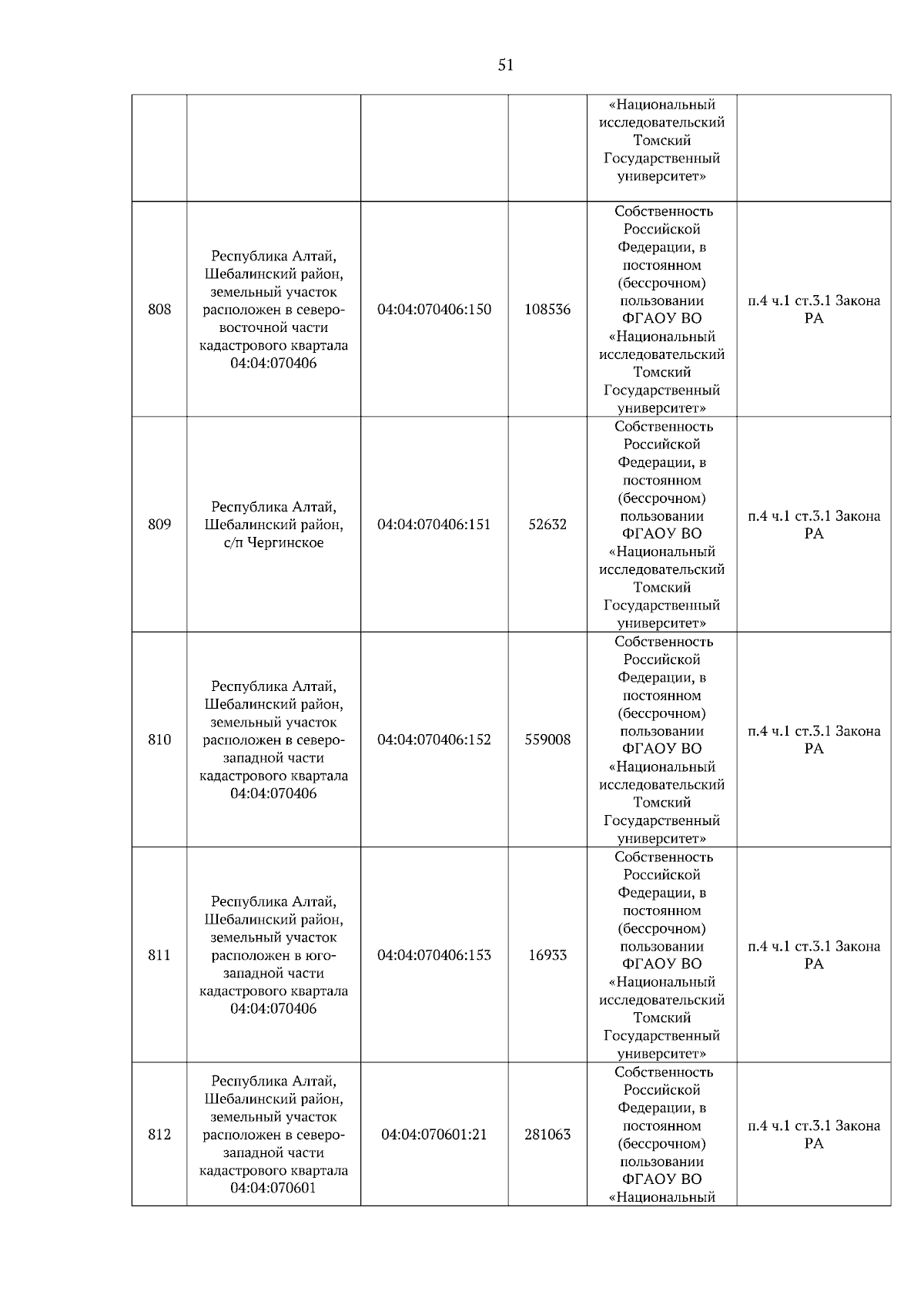 51

| | | | | | |
|---|---|---|---|---|---|
| | | | | «Национальный исследовательский Томский Государственный университет» | |
| 808 | Республика Алтай, Шебалинский район, земельный участок расположен в северо-восточной части кадастрового квартала 04:04:070406 | 04:04:070406:150 | 108536 | Собственность Российской Федерации, в постоянном (бессрочном) пользовании ФГАОУ ВО «Национальный исследовательский Томский Государственный университет» | п.4 ч.1 ст.3.1 Закона РА |
| 809 | Республика Алтай, Шебалинский район, с/п Чергинское | 04:04:070406:151 | 52632 | Собственность Российской Федерации, в постоянном (бессрочном) пользовании ФГАОУ ВО «Национальный исследовательский Томский Государственный университет» | п.4 ч.1 ст.3.1 Закона РА |
| 810 | Республика Алтай, Шебалинский район, земельный участок расположен в северо-западной части кадастрового квартала 04:04:070406 | 04:04:070406:152 | 559008 | Собственность Российской Федерации, в постоянном (бессрочном) пользовании ФГАОУ ВО «Национальный исследовательский Томский Государственный университет» | п.4 ч.1 ст.3.1 Закона РА |
| 811 | Республика Алтай, Шебалинский район, земельный участок расположен в юго-западной части кадастрового квартала 04:04:070406 | 04:04:070406:153 | 16933 | Собственность Российской Федерации, в постоянном (бессрочном) пользовании ФГАОУ ВО «Национальный исследовательский Томский Государственный университет» | п.4 ч.1 ст.3.1 Закона РА |
| 812 | Республика Алтай, Шебалинский район, земельный участок расположен в северо-западной части кадастрового квартала 04:04:070601 | 04:04:070601:21 | 281063 | Собственность Российской Федерации, в постоянном (бессрочном) пользовании ФГАОУ ВО «Национальный | п.4 ч.1 ст.3.1 Закона РА |